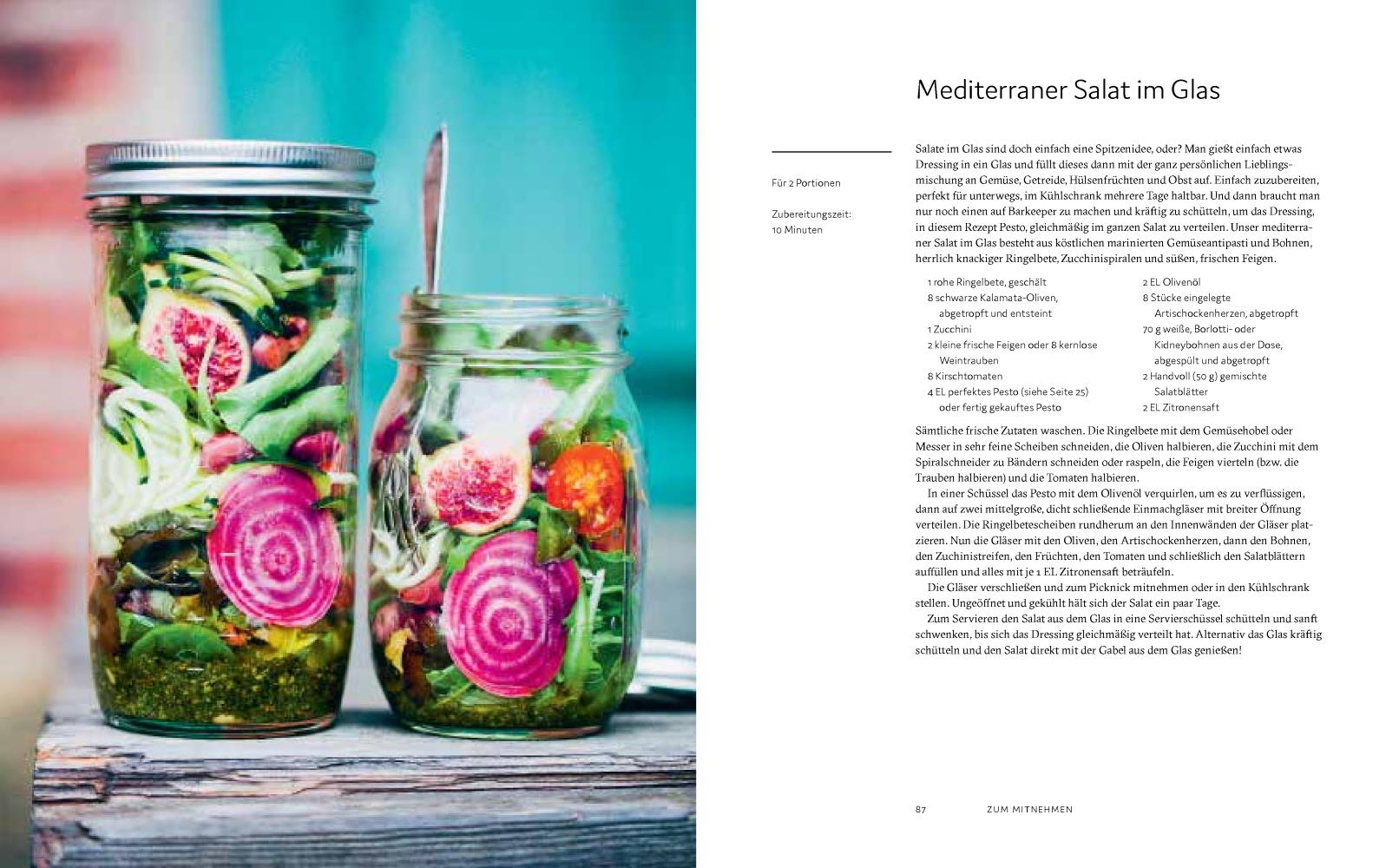 Mediterraner Salat im Glas

Für 2 Portionen

Zubereitungszeit:
10 Minuten

Salate im Glas sind doch einfach eine Spitzenidee, oder? Man gießt einfach etwas Dressing in ein Glas und füllt dieses dann mit der ganz persönlichen Lieblingsmischung an Gemüse, Getreide, Hülsenfrüchten und Obst auf. Einfach zuzubereiten, perfekt für unterwegs, im Kühlschrank mehrere Tage haltbar. Und dann braucht man nur noch einen auf Barkeeper zu machen und kräftig zu schütteln, um das Dressing, in diesem Rezept Pesto, gleichmäßig im ganzen Salat zu verteilen. Unser mediterraner Salat im Glas besteht aus köstlichen marinierten Gemüseantipasti und Bohnen, herrlich knackiger Ringelbete, Zucchinispiralen und süßen, frischen Feigen.

1 rohe Ringelbete, geschält
8 schwarze Kalamata-Oliven, abgetropft und entsteint
1 Zucchini
2 kleine frische Feigen oder 8 kernlose Weintrauben
8 Kirschtomaten
4 EL perfektes Pesto (siehe Seite 25) oder fertig gekauftes Pesto

2 EL Olivenöl
8 Stücke eingelegte Artischockenherzen, abgetropft
70 g weiße, Borlotti- oder Kidneybohnen aus der Dose, abgespült und abgetropft
2 Handvoll (50 g) gemischte Salatblätter
2 EL Zitronensaft

Sämtliche frische Zutaten waschen. Die Ringelbete mit dem Gemüsehobel oder Messer in sehr feine Scheiben schneiden, die Oliven halbieren, die Zucchini mit dem Spiralschneider zu Bändern schneiden oder raspeln, die Feigen vierteln (bzw. die Trauben halbieren) und die Tomaten halbieren.

In einer Schüssel das Pesto mit dem Olivenöl verquirlen, um es zu verflüssigen, dann auf zwei mittelgroße, dicht schließende Einmachgläser mit breiter Öffnung verteilen. Die Ringelbetescheiben rundherum an den Innenwänden der Gläser platzieren. Nun die Gläser mit den Oliven, den Artischockenherzen, dann den Bohnen, den Zuchinistreifen, den Früchten, den Tomaten und schließlich den Salatblättern auffüllen und alles mit je 1 EL Zitronensaft beträufeln.

Die Gläser verschließen und zum Picknick mitnehmen oder in den Kühlschrank stellen. Ungeöffnet und gekühlt hält sich der Salat ein paar Tage.

Zum Servieren den Salat aus dem Glas in eine Servierschüssel schütteln und sanft schwenken, bis sich das Dressing gleichmäßig verteilt hat. Alternativ das Glas kräftig schütteln und den Salat direkt mit der Gabel aus dem Glas genießen!

87 ZUM MITNEHMEN